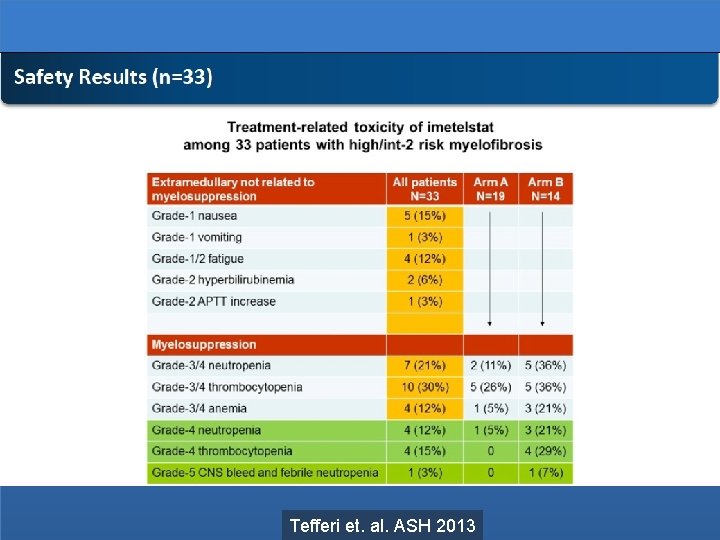 Safety Results (n=33)

Treatment-related toxicity of imetelstat among 33 patients with high/int-2 risk myelofibrosis

| Extramedullary not related to myelosuppression | All patients N=33 | Arm A N=19 | Arm B N=14 |
|---|---|---|---|
| Grade-1 nausea | 5 (15%) | | |
| Grade-1 vomiting | 1 (3%) | | |
| Grade-1/2 fatigue | 4 (12%) | | |
| Grade-2 hyperbilirubinemia | 2 (6%) | | |
| Grade-2 APTT increase | 1 (3%) | | |
| | | | |
| Myelosuppression | | | |
| Grade-3/4 neutropenia | 7 (21%) | 2 (11%) | 5 (36%) |
| Grade-3/4 thrombocytopenia | 10 (30%) | 5 (26%) | 5 (36%) |
| Grade-3/4 anemia | 4 (12%) | 1 (5%) | 3 (21%) |
| Grade-4 neutropenia | 4 (12%) | 1 (5%) | 3 (21%) |
| Grade-4 thrombocytopenia | 4 (15%) | 0 | 4 (29%) |
| Grade-5 CNS bleed and febrile neutropenia | 1 (3%) | 0 | 1 (7%) |

Tefferi et. al. ASH 2013